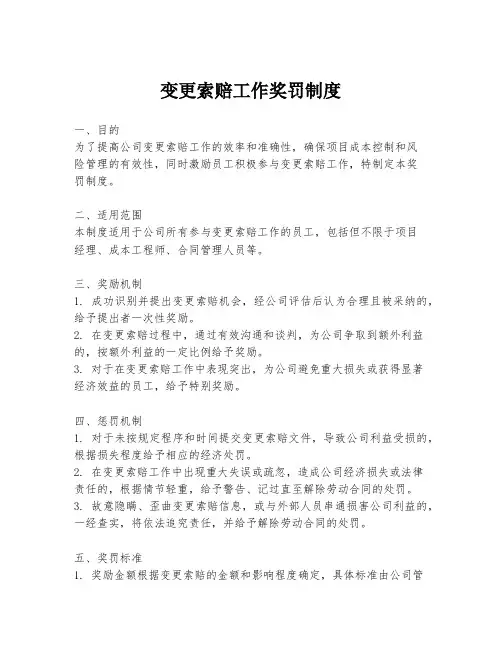 变更索赔工作奖罚制度

一、目的
为了提高公司变更索赔工作的效率和准确性，确保项目成本控制和风险管理的有效性，同时激励员工积极参与变更索赔工作，特制定本奖罚制度。

二、适用范围
本制度适用于公司所有参与变更索赔工作的员工，包括但不限于项目经理、成本工程师、合同管理人员等。

三、奖励机制
1. 成功识别并提出变更索赔机会，经公司评估后认为合理且被采纳的，给予提出者一次性奖励。
2. 在变更索赔过程中，通过有效沟通和谈判，为公司争取到额外利益的，按额外利益的一定比例给予奖励。
3. 对于在变更索赔工作中表现突出，为公司避免重大损失或获得显著经济效益的员工，给予特别奖励。

四、惩罚机制
1. 对于未按规定程序和时间提交变更索赔文件，导致公司利益受损的，根据损失程度给予相应的经济处罚。
2. 在变更索赔工作中出现重大失误或疏忽，造成公司经济损失或法律责任的，根据情节轻重，给予警告、记过直至解除劳动合同的处罚。
3. 故意隐瞒、歪曲变更索赔信息，或与外部人员串通损害公司利益的，一经查实，将依法追究责任，并给予解除劳动合同的处罚。

五、奖罚标准
1. 奖励金额根据变更索赔的金额和影响程度确定，具体标准由公司管